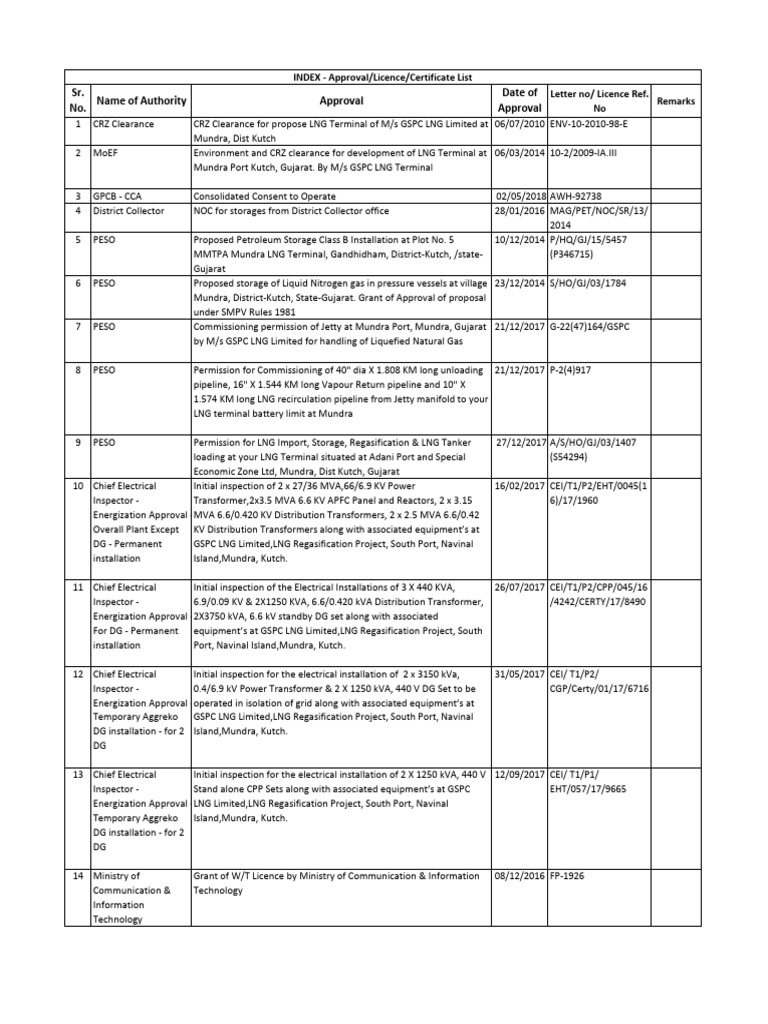 INDEX - Approval/Licence/Certificate List

| Sr. No. | Name of Authority | Approval | Date of Approval | Letter no/ Licence Ref. No | Remarks |
|---|---|---|---|---|---|
| 1 | CRZ Clearance | CRZ Clearance for propose LNG Terminal of M/s GSPC LNG Limited at Mundra, Dist Kutch | 06/07/2010 | ENV-10-2010-98-E | |
| 2 | MoEF | Environment and CRZ clearance for development of LNG Terminal at Mundra Port Kutch, Gujarat. By M/s GSPC LNG Terminal | 06/03/2014 | 10-2/2009-IA.III | |
| 3 | GPCB - CCA | Consolidated Consent to Operate | 02/05/2018 | AWH-92738 | |
| 4 | District Collector | NOC for storages from District Collector office | 28/01/2016 | MAG/PET/NOC/SR/13/2014 | |
| 5 | PESO | Proposed Petroleum Storage Class B Installation at Plot No. 5 MMTPA Mundra LNG Terminal, Gandhidham, District-Kutch, /state-Gujarat | 10/12/2014 | P/HQ/GJ/15/5457 (P346715) | |
| 6 | PESO | Proposed storage of Liquid Nitrogen gas in pressure vessels at village Mundra, District-Kutch, State-Gujarat. Grant of Approval of proposal under SMPV Rules 1981 | 23/12/2014 | S/HO/GJ/03/1784 | |
| 7 | PESO | Commissioning permission of Jetty at Mundra Port, Mundra, Gujarat by M/s GSPC LNG Limited for handling of Liquefied Natural Gas | 21/12/2017 | G-22(47)164/GSPC | |
| 8 | PESO | Permission for Commissioning of 40" dia X 1.808 KM long unloading pipeline, 16" X 1.544 KM long Vapour Return pipeline and 10" X 1.574 KM long LNG recirculation pipeline from Jetty manifold to your LNG terminal battery limit at Mundra | 21/12/2017 | P-2(4)917 | |
| 9 | PESO | Permission for LNG Import, Storage, Regasification & LNG Tanker loading at your LNG Terminal situated at Adani Port and Special Economic Zone Ltd, Mundra, Dist Kutch, Gujarat | 27/12/2017 | A/S/HO/GJ/03/1407 (S54294) | |
| 10 | Chief Electrical Inspector - Energization Approval Overall Plant Except DG - Permanent installation | Initial inspection of 2 x 27/36 MVA,66/6.9 KV Power Transformer,2x3.5 MVA 6.6 KV APFC Panel and Reactors, 2 x 3.15 MVA 6.6/0.420 KV Distribution Transformers, 2 x 2.5 MVA 6.6/0.42 KV Distribution Transformers along with associated equipment's at GSPC LNG Limited,LNG Regasification Project, South Port, Navinal Island,Mundra, Kutch. | 16/02/2017 | CEI/T1/P2/EHT/0045(16)/17/1960 | |
| 11 | Chief Electrical Inspector - Energization Approval For DG - Permanent installation | Initial inspection of the Electrical Installations of 3 X 440 KVA, 6.9/0.09 KV & 2X1250 KVA, 6.6/0.420 kVA Distribution Transformer, 2X3750 kVA, 6.6 kV standby DG set along with associated equipment's at GSPC LNG Limited,LNG Regasification Project, South Port, Navinal Island,Mundra, Kutch. | 26/07/2017 | CEI/T1/P2/CPP/045/16/4242/CERTY/17/8490 | |
| 12 | Chief Electrical Inspector - Energization Approval Temporary Aggreko DG installation - for 2 DG | Initial inspection for the electrical installation of 2 x 3150 kVa, 0.4/6.9 kV Power Transformer & 2 X 1250 kVA, 440 V DG Set to be operated in isolation of grid along with associated equipment's at GSPC LNG Limited,LNG Regasification Project, South Port, Navinal Island,Mundra, Kutch. | 31/05/2017 | CEI/ T1/P2/ CGP/Certy/01/17/6716 | |
| 13 | Chief Electrical Inspector - Energization Approval Temporary Aggreko DG installation - for 2 DG | Initial inspection for the electrical installation of 2 X 1250 kVA, 440 V Stand alone CPP Sets along with associated equipment's at GSPC LNG Limited,LNG Regasification Project, South Port, Navinal Island,Mundra, Kutch. | 12/09/2017 | CEI/ T1/P1/ EHT/057/17/9665 | |
| 14 | Ministry of Communication & Information Technology | Grant of W/T Licence by Ministry of Communication & Information Technology | 08/12/2016 | FP-1926 | |